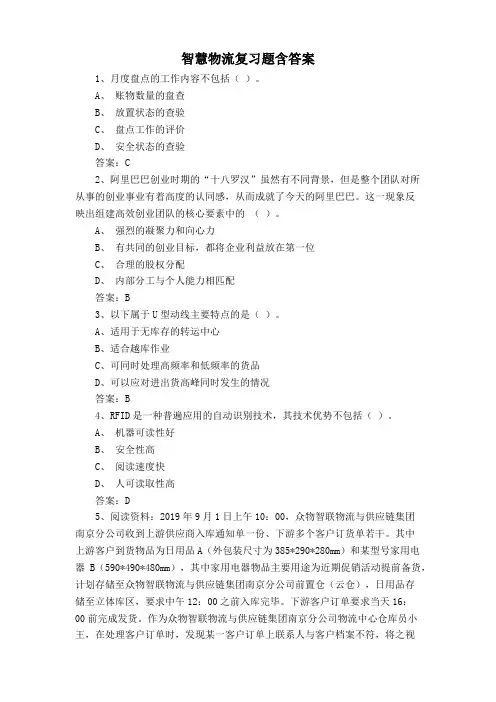 智慧物流复习题含答案

1、月度盘点的工作内容不包括（ ）。

A、 账物数量的盘查

B、 放置状态的查验

C、 盘点工作的评价

D、 安全状态的查验

答案：C

2、阿里巴巴创业时期的“十八罗汉”虽然有不同背景，但是整个团队对所从事的创业事业有着高度的认同感，从而成就了今天的阿里巴巴。这一现象反映出组建高效创业团队的核心要素中的 （ ）。

A、 强烈的凝聚力和向心力

B、 有共同的创业目标，都将企业利益放在第一位

C、 合理的股权分配

D、 内部分工与个人能力相匹配

答案：B

3、以下属于U型动线主要特点的是（ ）。

A、适用于无库存的转运中心

B、适合越库作业

C、可同时处理高频率和低频率的货品

D、可以应对进出货高峰同时发生的情况

答案：B

4、RFID是一种普遍应用的自动识别技术，其技术优势不包括（ ）。

A、 机器可读性好

B、 安全性高

C、 阅读速度快

D、 人可读取性高

答案：D

5、阅读资料：2019年9月1日上午10：00，众物智联物流与供应链集团南京分公司收到上游供应商入库通知单一份、下游多个客户订货单若干。其中上游客户到货物品为日用品A（外包装尺寸为385*290*280mm）和某型号家用电器 B（590*490*480mm），其中家用电器物品主要用途为近期促销活动提前备货，计划存储至众物智联物流与供应链集团南京分公司前置仓（云仓），日用品存储至立体库区，要求中午12：00之前入库完毕。下游客户订单要求当天16：00前完成发货。作为众物智联物流与供应链集团南京分公司物流中心仓库员小王，在处理客户订单时，发现某一客户订单上联系人与客户档案不符，将之视